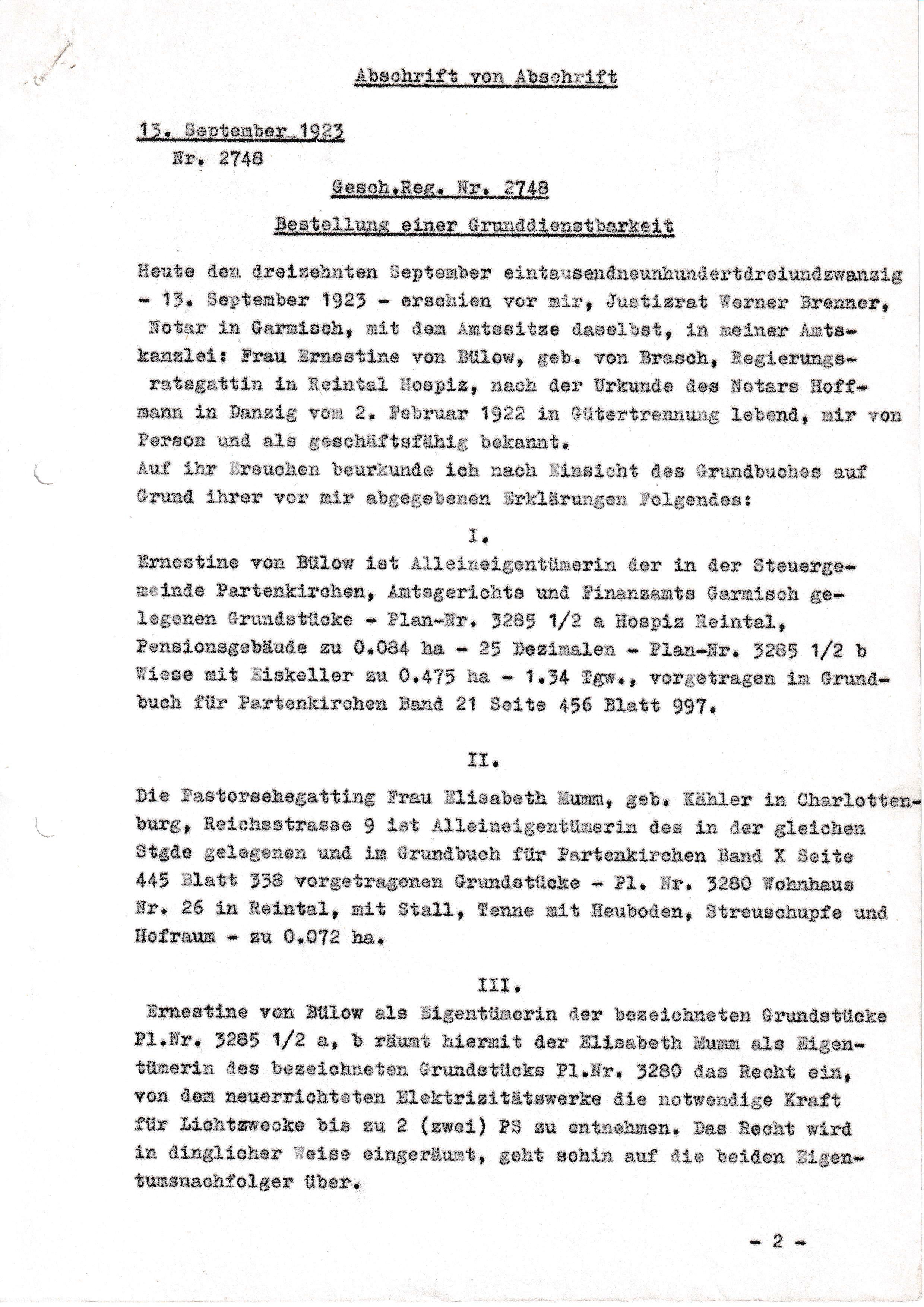 Abschrift von Abschrift

13. September 1923
Nr. 2748

Gesch.Reg. Nr. 2748

Bestellung einer Grunddienstbarkeit

Heute den dreizehnten September eintausendneunhundertdreiundzwanzig - 13. September 1923 - erschien vor mir, Justizrat Werner Brenner, Notar in Garmisch, mit dem Amtssitze daselbst, in meiner Amtskanzlei: Frau Ernestine von Bülow, geb. von Brasch, Regierungsratsgattin in Reintal Hospiz, nach der Urkunde des Notars Hoffmann in Danzig vom 2. Februar 1922 in Gütertrennung lebend, mir von Person und als geschäftsfähig bekannt.
Auf ihr Ersuchen beurkunde ich nach Einsicht des Grundbuches auf Grund ihrer vor mir abgegebenen Erklärungen Folgendes:

I.

Ernestine von Bülow ist Alleineigentümerin der in der Steuergemeinde Partenkirchen, Amtsgerichts und Finanzamts Garmisch gelegenen Grundstücke - Plan-Nr. 3285 1/2 a Hospiz Reintal, Pensionsgebäude zu 0.084 ha - 25 Dezimalen - Plan-Nr. 3285 1/2 b Wiese mit Eiskeller zu 0.475 ha - 1.34 Tgw., vorgetragen im Grundbuch für Partenkirchen Band 21 Seite 456 Blatt 997.

II.

Die Pastorsehegatting Frau Elisabeth Mumm, geb. Kähler in Charlottenburg, Reichsstrasse 9 ist Alleineigentümerin des in der gleichen Stgde gelegenen und im Grundbuch für Partenkirchen Band X Seite 445 Blatt 338 vorgetragenen Grundstücke - Pl. Nr. 3280 Wohnhaus Nr. 26 in Reintal, mit Stall, Tenne mit Heuboden, Streuschupfe und Hofraum - zu 0.072 ha.

III.

Ernestine von Bülow als Eigentümerin der bezeichneten Grundstücke Pl.Nr. 3285 1/2 a, b räumt hiermit der Elisabeth Mumm als Eigentümerin des bezeichneten Grundstücks Pl.Nr. 3280 das Recht ein, von dem neuerrichteten Elektrizitätswerke die notwendige Kraft für Lichtzwecke bis zu 2 (zwei) PS zu entnehmen. Das Recht wird in dinglicher Weise eingeräumt, geht sohin auf die beiden Eigentumsnachfolger über.

- 2 -